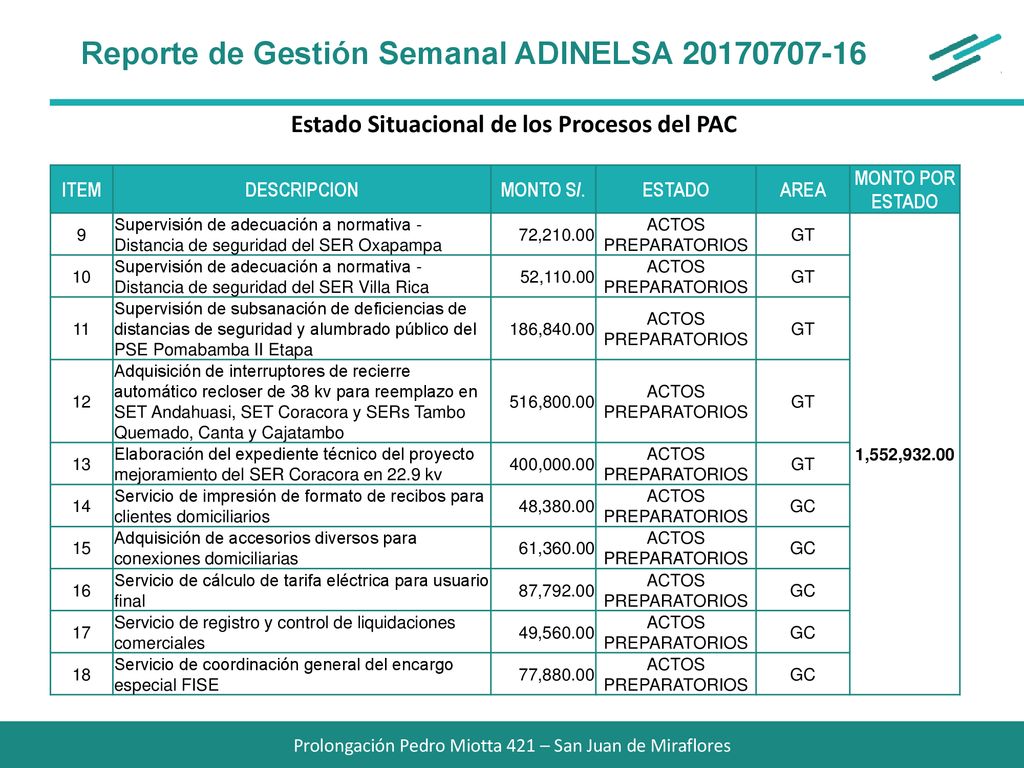 Reporte de Gestión Semanal ADINELSA 20170707-16

Estado Situacional de los Procesos del PAC

| ITEM | DESCRIPCION | MONTO S/. | ESTADO | AREA | MONTO POR ESTADO |
|---|---|---|---|---|---|
| 9 | Supervisión de adecuación a normativa - Distancia de seguridad del SER Oxapampa | 72,210.00 | ACTOS PREPARATORIOS | GT | 1,552,932.00 |
| 10 | Supervisión de adecuación a normativa - Distancia de seguridad del SER Villa Rica | 52,110.00 | ACTOS PREPARATORIOS | GT | |
| 11 | Supervisión de subsanación de deficiencias de distancias de seguridad y alumbrado público del PSE Pomabamba II Etapa | 186,840.00 | ACTOS PREPARATORIOS | GT | |
| 12 | Adquisición de interruptores de recierre automático recloser de 38 kv para reemplazo en SET Andahuasi, SET Coracora y SERs Tambo Quemado, Canta y Cajatambo | 516,800.00 | ACTOS PREPARATORIOS | GT | |
| 13 | Elaboración del expediente técnico del proyecto mejoramiento del SER Coracora en 22.9 kv | 400,000.00 | ACTOS PREPARATORIOS | GT | |
| 14 | Servicio de impresión de formato de recibos para clientes domiciliarios | 48,380.00 | ACTOS PREPARATORIOS | GC | |
| 15 | Adquisición de accesorios diversos para conexiones domiciliarias | 61,360.00 | ACTOS PREPARATORIOS | GC | |
| 16 | Servicio de cálculo de tarifa eléctrica para usuario final | 87,792.00 | ACTOS PREPARATORIOS | GC | |
| 17 | Servicio de registro y control de liquidaciones comerciales | 49,560.00 | ACTOS PREPARATORIOS | GC | |
| 18 | Servicio de coordinación general del encargo especial FISE | 77,880.00 | ACTOS PREPARATORIOS | GC | |

Prolongación Pedro Miotta 421 – San Juan de Miraflores